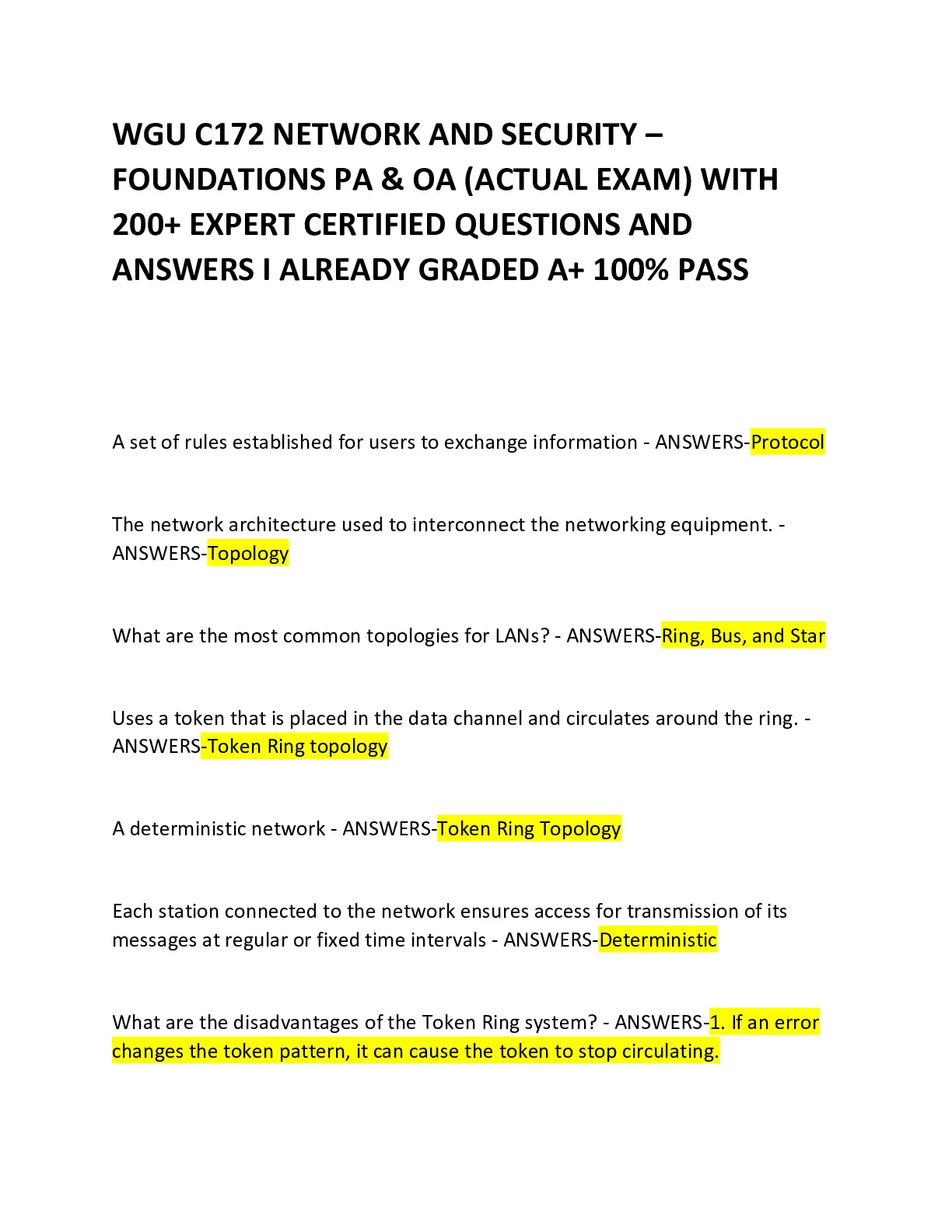 WGU C172 NETWORK AND SECURITY – FOUNDATIONS PA & OA (ACTUAL EXAM) WITH 200+ EXPERT CERTIFIED QUESTIONS AND ANSWERS I ALREADY GRADED A+ 100% PASS

A set of rules established for users to exchange information - ANSWERS-Protocol

The network architecture used to interconnect the networking equipment. - ANSWERS-Topology

What are the most common topologies for LANs? - ANSWERS-Ring, Bus, and Star

Uses a token that is placed in the data channel and circulates around the ring. - ANSWERS-Token Ring topology

A deterministic network - ANSWERS-Token Ring Topology

Each station connected to the network ensures access for transmission of its messages at regular or fixed time intervals - ANSWERS-Deterministic

What are the disadvantages of the Token Ring system? - ANSWERS-1. If an error changes the token pattern, it can cause the token to stop circulating.